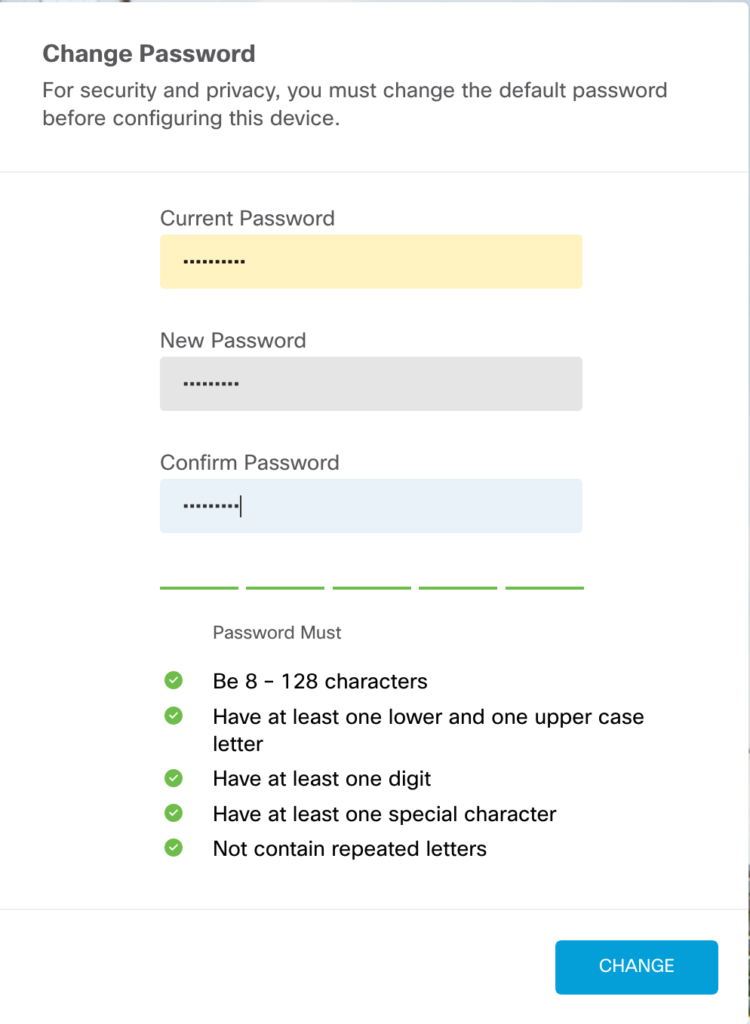 Change Password
For security and privacy, you must change the default password before configuring this device.

Current Password
••••••••••

New Password
•••••••••

Confirm Password
•••••••••

Password Must

Be 8 - 128 characters
Have at least one lower and one upper case letter
Have at least one digit
Have at least one special character
Not contain repeated letters

CHANGE